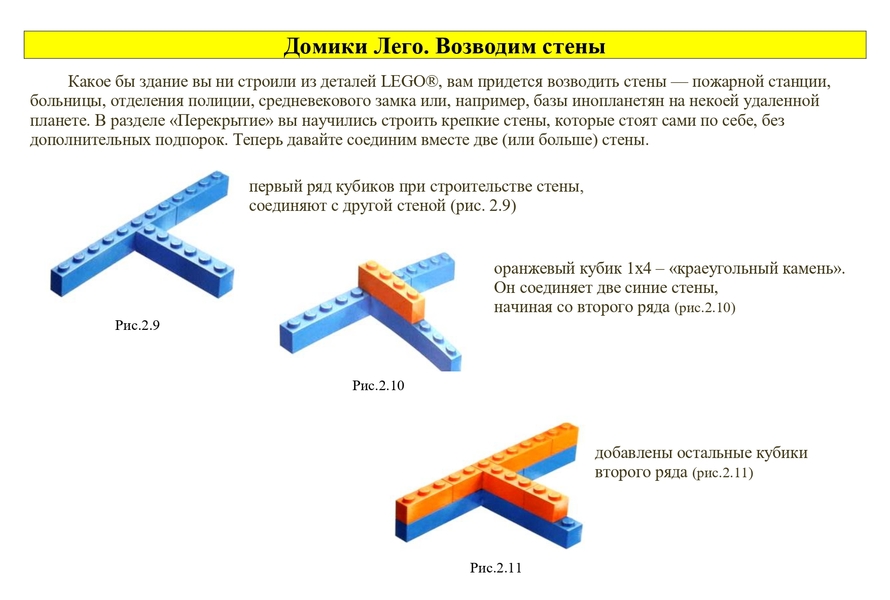 Домики Лего. Возводим стены

Какое бы здание вы ни строили из деталей LEGO®, вам придется возводить стены — пожарной станции, больницы, отделения полиции, средневекового замка или, например, базы инопланетян на некоей удаленной планете. В разделе «Перекрытие» вы научились строить крепкие стены, которые стоят сами по себе, без дополнительных подпорок. Теперь давайте соединим вместе две (или больше) стены.

первый ряд кубиков при строительстве стены, соединяют с другой стеной (рис. 2.9)

Рис.2.9

оранжевый кубик 1х4 – «краеугольный камень». Он соединяет две синие стены, начиная со второго ряда (рис.2.10)

Рис.2.10

добавлены остальные кубики второго ряда (рис.2.11)

Рис.2.11